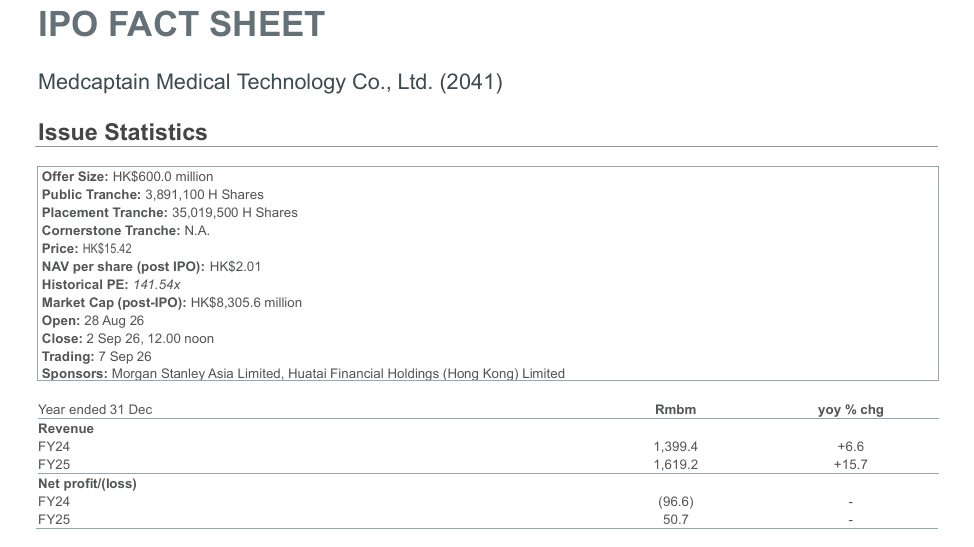 IPO FACT SHEET

Medcaptain Medical Technology Co., Ltd. (2041)

Issue Statistics

Offer Size: HK$600.0 million
Public Tranche: 3,891,100 H Shares
Placement Tranche: 35,019,500 H Shares
Cornerstone Tranche: N.A.
Price: HK$15.42
NAV per share (post IPO): HK$2.01
Historical PE: 141.54x
Market Cap (post-IPO): HK$8,305.6 million
Open: 28 Aug 26
Close: 2 Sep 26, 12.00 noon
Trading: 7 Sep 26
Sponsors: Morgan Stanley Asia Limited, Huatai Financial Holdings (Hong Kong) Limited

| Year ended 31 Dec | Rmbm | yoy % chg |
|---|---|---|
| Revenue | | |
| FY24 | 1,399.4 | +6.6 |
| FY25 | 1,619.2 | +15.7 |
| Net profit/(loss) | | |
| FY24 | (96.6) | - |
| FY25 | 50.7 | - |